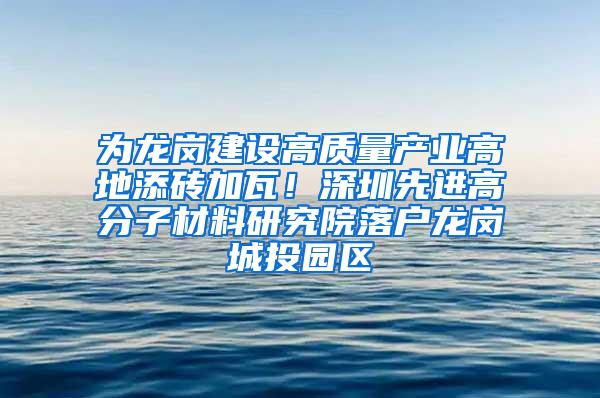 为龙岗建设高质量产业高地添砖加瓦！深圳先进高分子材料研究院落户龙岗城投园区